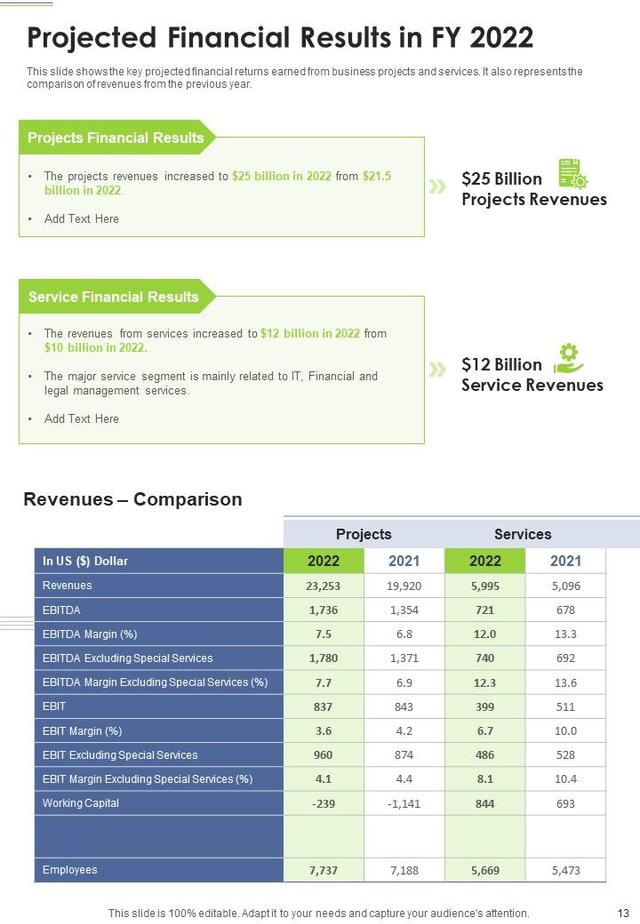 Projected Financial Results in FY 2022

This slide shows the key projected financial returns earned from business projects and services. It also represents the comparison of revenues from the previous year.

Projects Financial Results

• The projects revenues increased to $25 billion in 2022 from $21.5 billion in 2022.

• Add Text Here

$25 Billion Projects Revenues

Service Financial Results

• The revenues from services increased to $12 billion in 2022 from $10 billion in 2022.

• The major service segment is mainly related to IT, Financial and legal management services.

• Add Text Here

$12 Billion Service Revenues

Revenues – Comparison

| | Projects | | Services | |
|---|---|---|---|---|
| In US ($) Dollar | 2022 | 2021 | 2022 | 2021 |
| Revenues | 23,253 | 19,920 | 5,995 | 5,096 |
| EBITDA | 1,736 | 1,354 | 721 | 678 |
| EBITDA Margin (%) | 7.5 | 6.8 | 12.0 | 13.3 |
| EBITDA Excluding Special Services | 1,780 | 1,371 | 740 | 692 |
| EBITDA Margin Excluding Special Services (%) | 7.7 | 6.9 | 12.3 | 13.6 |
| EBIT | 837 | 843 | 399 | 511 |
| EBIT Margin (%) | 3.6 | 4.2 | 6.7 | 10.0 |
| EBIT Excluding Special Services | 960 | 874 | 486 | 528 |
| EBIT Margin Excluding Special Services (%) | 4.1 | 4.4 | 8.1 | 10.4 |
| Working Capital | -239 | -1,141 | 844 | 693 |
| | | | | |
| Employees | 7,737 | 7,188 | 5,669 | 5,473 |

This slide is 100% editable. Adapt it to your needs and capture your audience's attention.

13